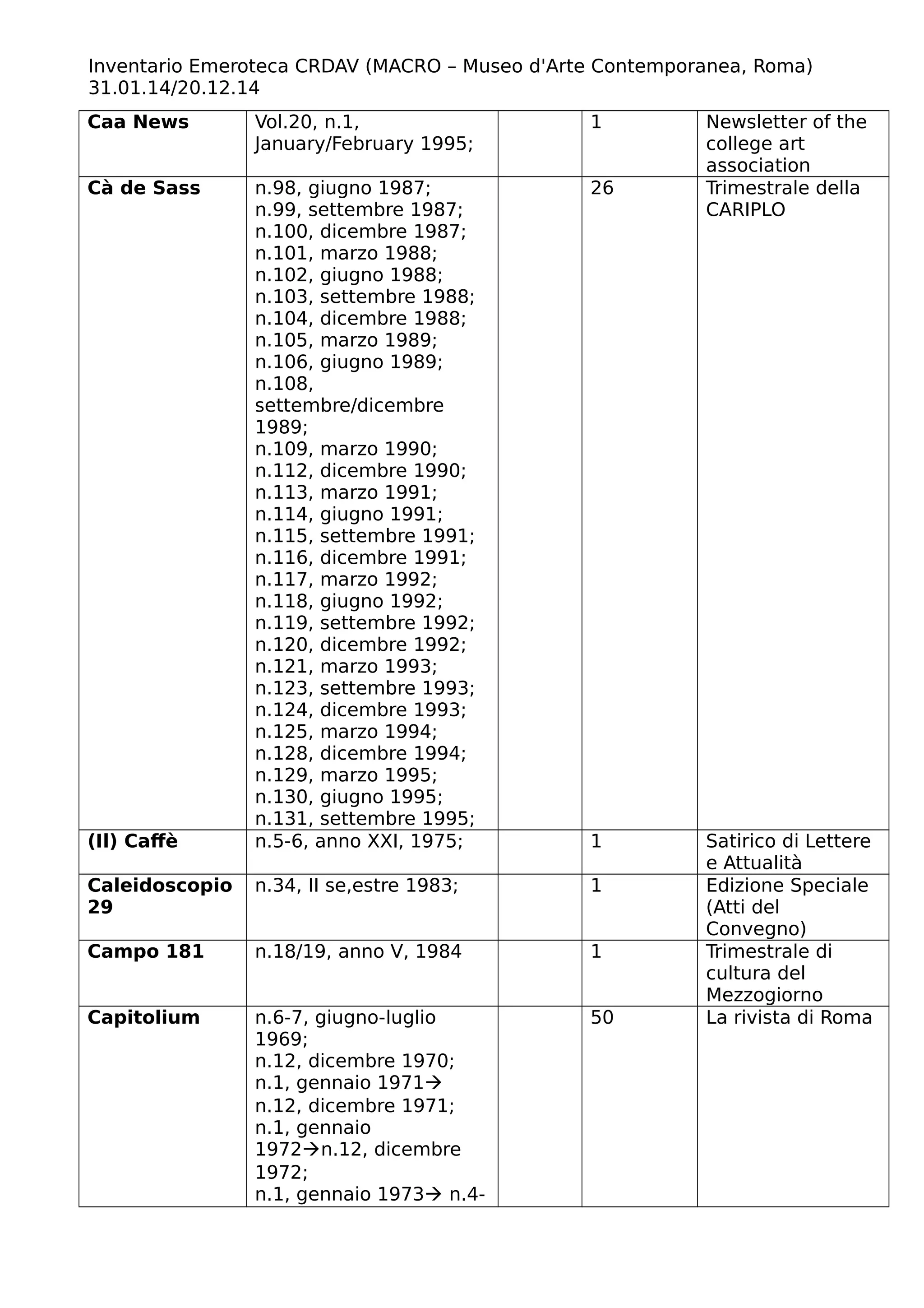 Inventario Emeroteca CRDAV (MACRO – Museo d'Arte Contemporanea, Roma)
31.01.14/20.12.14

| | | | | |
|---|---|---|---|---|
| **Caa News** | Vol.20, n.1, January/February 1995; | | 1 | Newsletter of the college art association |
| **Cà de Sass** | n.98, giugno 1987; n.99, settembre 1987; n.100, dicembre 1987; n.101, marzo 1988; n.102, giugno 1988; n.103, settembre 1988; n.104, dicembre 1988; n.105, marzo 1989; n.106, giugno 1989; n.108, settembre/dicembre 1989; n.109, marzo 1990; n.112, dicembre 1990; n.113, marzo 1991; n.114, giugno 1991; n.115, settembre 1991; n.116, dicembre 1991; n.117, marzo 1992; n.118, giugno 1992; n.119, settembre 1992; n.120, dicembre 1992; n.121, marzo 1993; n.123, settembre 1993; n.124, dicembre 1993; n.125, marzo 1994; n.128, dicembre 1994; n.129, marzo 1995; n.130, giugno 1995; n.131, settembre 1995; | | 26 | Trimestrale della CARIPLO |
| **(Il) Caffè** | n.5-6, anno XXI, 1975; | | 1 | Satirico di Lettere e Attualità |
| **Caleidoscopio 29** | n.34, II se,estre 1983; | | 1 | Edizione Speciale (Atti del Convegno) |
| **Campo 181** | n.18/19, anno V, 1984 | | 1 | Trimestrale di cultura del Mezzogiorno |
| **Capitolium** | n.6-7, giugno-luglio 1969; n.12, dicembre 1970; n.1, gennaio 1971→ n.12, dicembre 1971; n.1, gennaio 1972→n.12, dicembre 1972; n.1, gennaio 1973→ n.4- | | 50 | La rivista di Roma |